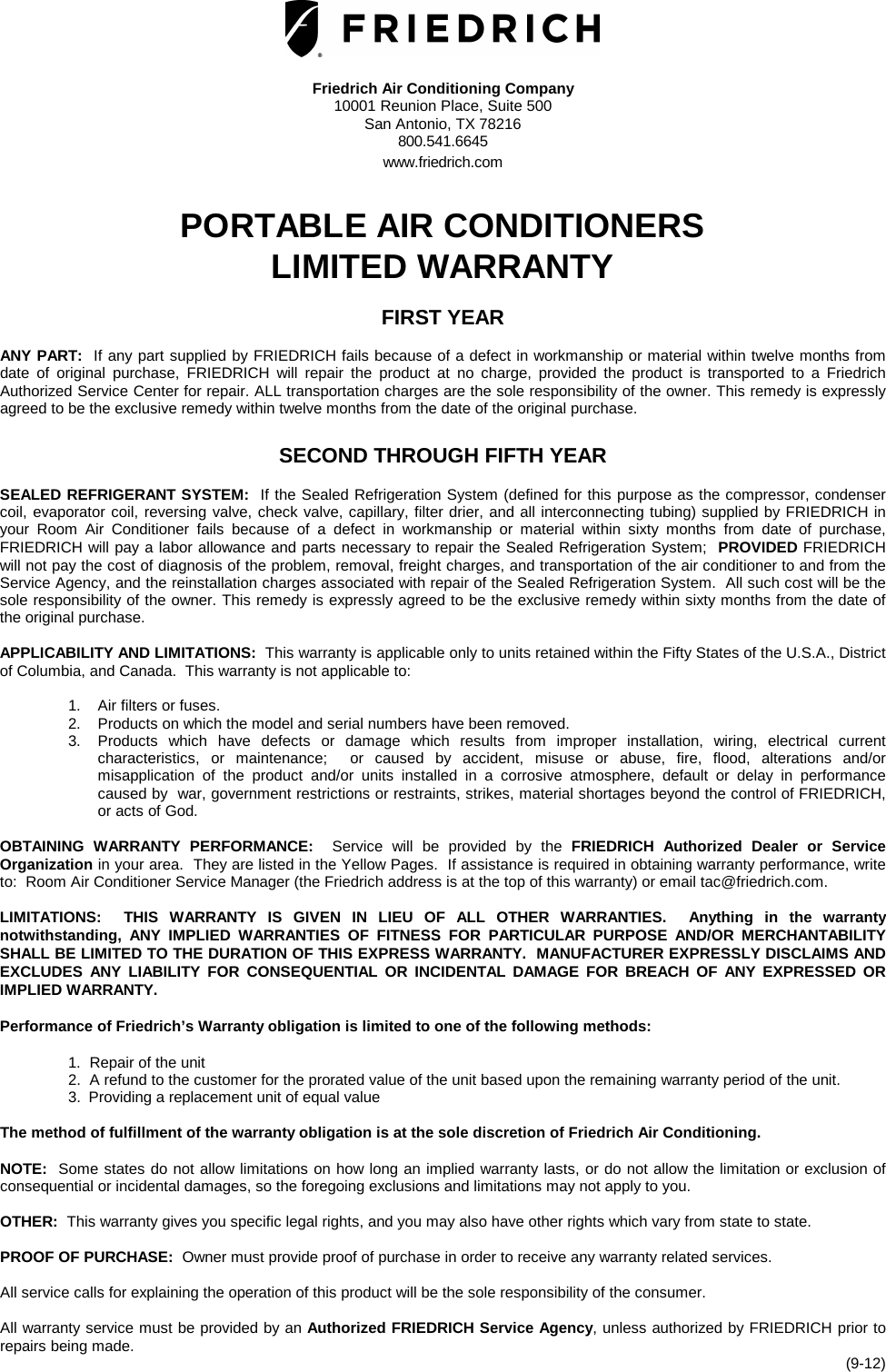 FRIEDRICH

Friedrich Air Conditioning Company
10001 Reunion Place, Suite 500
San Antonio, TX 78216
800.541.6645
www.friedrich.com

PORTABLE AIR CONDITIONERS
LIMITED WARRANTY

FIRST YEAR

ANY PART: If any part supplied by FRIEDRICH fails because of a defect in workmanship or material within twelve months from date of original purchase, FRIEDRICH will repair the product at no charge, provided the product is transported to a Friedrich Authorized Service Center for repair. ALL transportation charges are the sole responsibility of the owner. This remedy is expressly agreed to be the exclusive remedy within twelve months from the date of the original purchase.

SECOND THROUGH FIFTH YEAR

SEALED REFRIGERANT SYSTEM: If the Sealed Refrigeration System (defined for this purpose as the compressor, condenser coil, evaporator coil, reversing valve, check valve, capillary, filter drier, and all interconnecting tubing) supplied by FRIEDRICH in your Room Air Conditioner fails because of a defect in workmanship or material within sixty months from date of purchase, FRIEDRICH will pay a labor allowance and parts necessary to repair the Sealed Refrigeration System; PROVIDED FRIEDRICH will not pay the cost of diagnosis of the problem, removal, freight charges, and transportation of the air conditioner to and from the Service Agency, and the reinstallation charges associated with repair of the Sealed Refrigeration System. All such cost will be the sole responsibility of the owner. This remedy is expressly agreed to be the exclusive remedy within sixty months from the date of the original purchase.

APPLICABILITY AND LIMITATIONS: This warranty is applicable only to units retained within the Fifty States of the U.S.A., District of Columbia, and Canada. This warranty is not applicable to:

1. Air filters or fuses.
2. Products on which the model and serial numbers have been removed.
3. Products which have defects or damage which results from improper installation, wiring, electrical current characteristics, or maintenance; or caused by accident, misuse or abuse, fire, flood, alterations and/or misapplication of the product and/or units installed in a corrosive atmosphere, default or delay in performance caused by war, government restrictions or restraints, strikes, material shortages beyond the control of FRIEDRICH, or acts of God.

OBTAINING WARRANTY PERFORMANCE: Service will be provided by the FRIEDRICH Authorized Dealer or Service Organization in your area. They are listed in the Yellow Pages. If assistance is required in obtaining warranty performance, write to: Room Air Conditioner Service Manager (the Friedrich address is at the top of this warranty) or email tac@friedrich.com.

LIMITATIONS: THIS WARRANTY IS GIVEN IN LIEU OF ALL OTHER WARRANTIES. Anything in the warranty notwithstanding, ANY IMPLIED WARRANTIES OF FITNESS FOR PARTICULAR PURPOSE AND/OR MERCHANTABILITY SHALL BE LIMITED TO THE DURATION OF THIS EXPRESS WARRANTY. MANUFACTURER EXPRESSLY DISCLAIMS AND EXCLUDES ANY LIABILITY FOR CONSEQUENTIAL OR INCIDENTAL DAMAGE FOR BREACH OF ANY EXPRESSED OR IMPLIED WARRANTY.

Performance of Friedrich's Warranty obligation is limited to one of the following methods:

1. Repair of the unit
2. A refund to the customer for the prorated value of the unit based upon the remaining warranty period of the unit.
3. Providing a replacement unit of equal value

The method of fulfillment of the warranty obligation is at the sole discretion of Friedrich Air Conditioning.

NOTE: Some states do not allow limitations on how long an implied warranty lasts, or do not allow the limitation or exclusion of consequential or incidental damages, so the foregoing exclusions and limitations may not apply to you.

OTHER: This warranty gives you specific legal rights, and you may also have other rights which vary from state to state.

PROOF OF PURCHASE: Owner must provide proof of purchase in order to receive any warranty related services.

All service calls for explaining the operation of this product will be the sole responsibility of the consumer.

All warranty service must be provided by an Authorized FRIEDRICH Service Agency, unless authorized by FRIEDRICH prior to repairs being made.
(9-12)